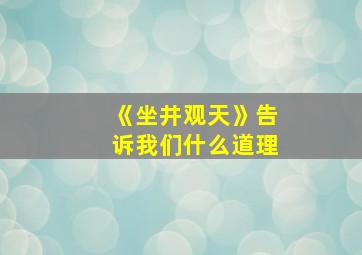 《坐井观天》告诉我们什么道理